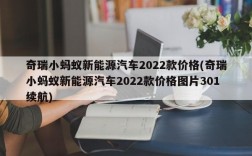 奇瑞小蚂蚁新能源汽车2022款价格(奇瑞小蚂蚁新能源汽车2022款价格图片301续航)